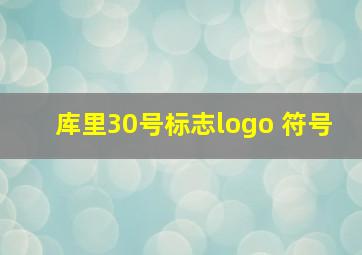 库里30号标志logo 符号